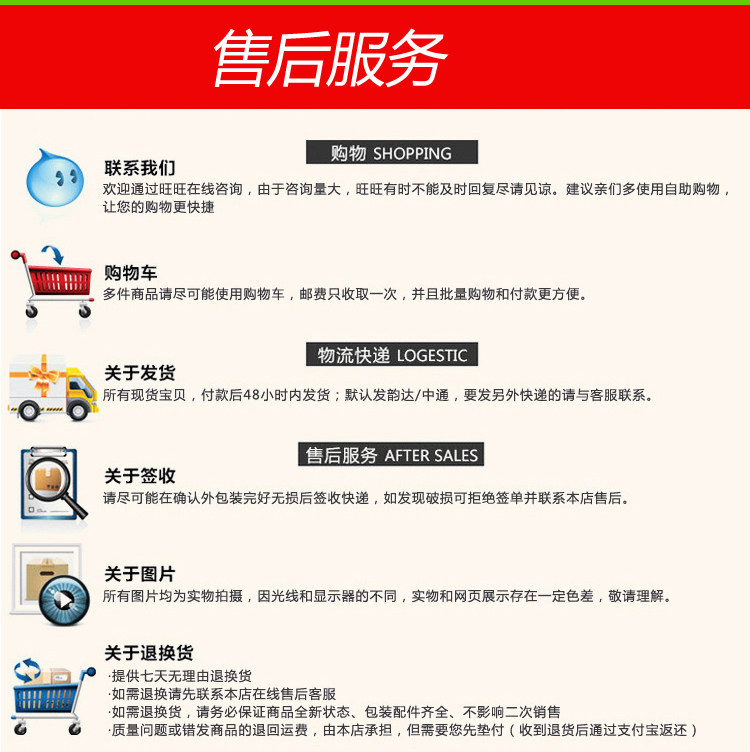 售后服务

购物 SHOPPING

联系我们
欢迎通过旺旺在线咨询，由于咨询量大，旺旺有时不能及时回复尽请见谅。建议亲们多使用自助购物，让您的购物更快捷

购物车
多件商品请尽可能使用购物车，邮费只收取一次，并且批量购物和付款更方便。

物流快递 LOGESTIC

关于发货
所有现货宝贝，付款后48小时内发货；默认发韵达/中通，要发另外快递的请与客服联系。

售后服务 AFTER SALES

关于签收
请尽可能在确认外包装完好无损后签收快递，如发现破损可拒绝签单并联系本店售后。

关于图片
所有图片均为实物拍摄，因光线和显示器的不同，实物和网页展示存在一定色差，敬请理解。

关于退换货
·提供七天无理由退换货
·如需退换请先联系本店在线售后客服
·如需退换货，请务必保证商品全新状态、包装配件齐全、不影响二次销售
·质量问题或错发商品的退回运费，由本店承担，但需要您先垫付（收到退货后通过支付宝返还）